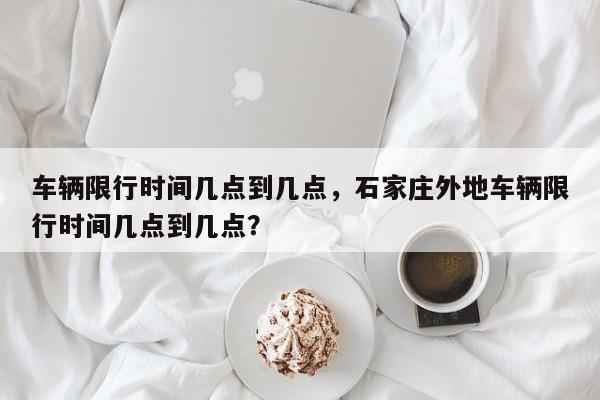 车辆限行时间几点到几点，石家庄外地车辆限行时间几点到几点？